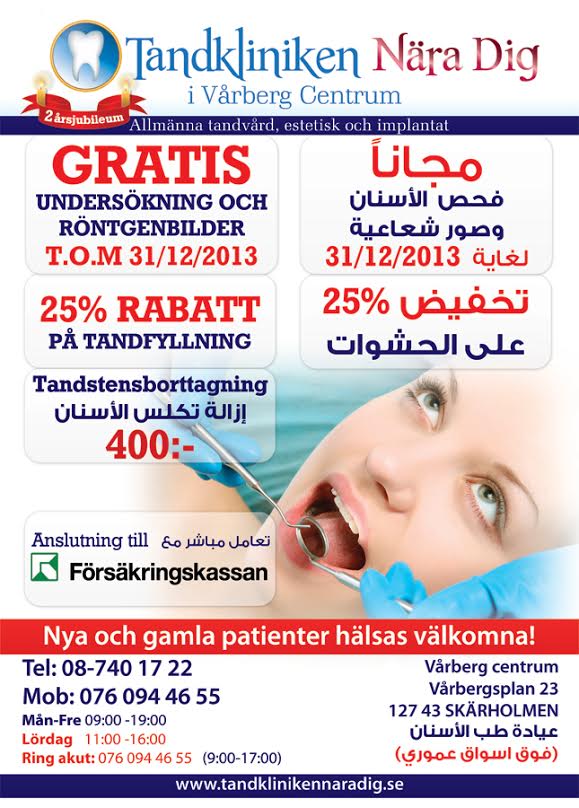 Tandkliniken Nära Dig
i Vårberg Centrum
2 årsjubileum
Allmänna tandvård, estetisk och implantat

GRATIS
UNDERSÖKNING OCH RÖNTGENBILDER
T.O.M 31/12/2013

مجاناً
فحص الأسنان
وصور شعاعية
لغاية 31/12/2013

25% RABATT
PÅ TANDFYLLNING

تخفيض 25%
على الحشوات

Tandstensborttagning
إزالة تكلس الأسنان
400:-

Anslutning till تعامل مباشر مع
Försäkringskassan

Nya och gamla patienter hälsas välkomna!

Tel: 08-740 17 22
Mob: 076 094 46 55
Mån-Fre 09:00 -19:00
Lördag 11:00 -16:00
Ring akut: 076 094 46 55 (9:00-17:00)

Vårberg centrum
Vårbergsplan 23
127 43 SKÄRHOLMEN
عيادة طب الأسنان
(فوق اسواق عموري)

www.tandklinikennaradig.se